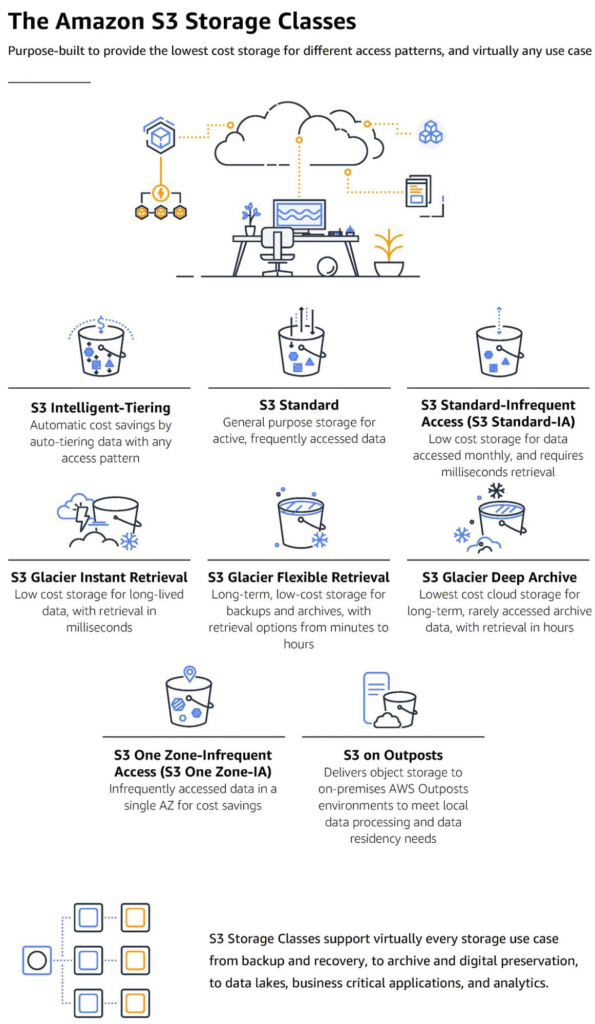 The Amazon S3 Storage Classes

Purpose-built to provide the lowest cost storage for different access patterns, and virtually any use case

S3 Intelligent-Tiering
Automatic cost savings by auto-tiering data with any access pattern

S3 Standard
General purpose storage for active, frequently accessed data

S3 Standard-Infrequent Access (S3 Standard-IA)
Low cost storage for data accessed monthly, and requires milliseconds retrieval

S3 Glacier Instant Retrieval
Low cost storage for long-lived data, with retrieval in milliseconds

S3 Glacier Flexible Retrieval
Long-term, low-cost storage for backups and archives, with retrieval options from minutes to hours

S3 Glacier Deep Archive
Lowest cost cloud storage for long-term, rarely accessed archive data, with retrieval in hours

S3 One Zone-Infrequent Access (S3 One Zone-IA)
Infrequently accessed data in a single AZ for cost savings

S3 on Outposts
Delivers object storage to on-premises AWS Outposts environments to meet local data processing and data residency needs

S3 Storage Classes support virtually every storage use case from backup and recovery, to archive and digital preservation, to data lakes, business critical applications, and analytics.